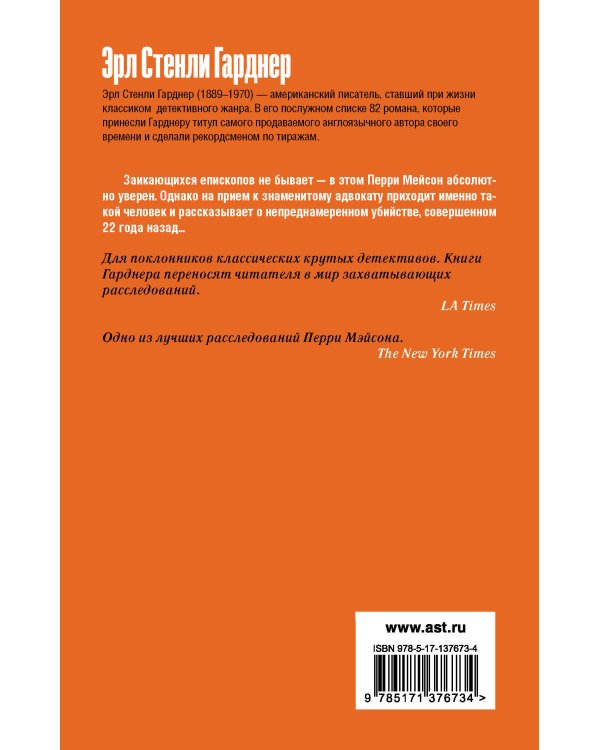 Эрл Стенли Гарднер

Эрл Стенли Гарднер (1889–1970) — американский писатель, ставший при жизни классиком детективного жанра. В его послужном списке 82 романа, которые принесли Гарднеру титул самого продаваемого англоязычного автора своего времени и сделали рекордсменом по тиражам.

Заикающихся епископов не бывает — в этом Перри Мейсон абсолютно уверен. Однако на прием к знаменитому адвокату приходит именно такой человек и рассказывает о непреднамеренном убийстве, совершенном 22 года назад...

Для поклонников классических крутых детективов. Книги Гарднера переносят читателя в мир захватывающих расследований.

LA Times

Одно из лучших расследований Перри Мэйсона.

The New York Times

www.ast.ru

ISBN 978-5-17-137673-4

9 785171 376734 >